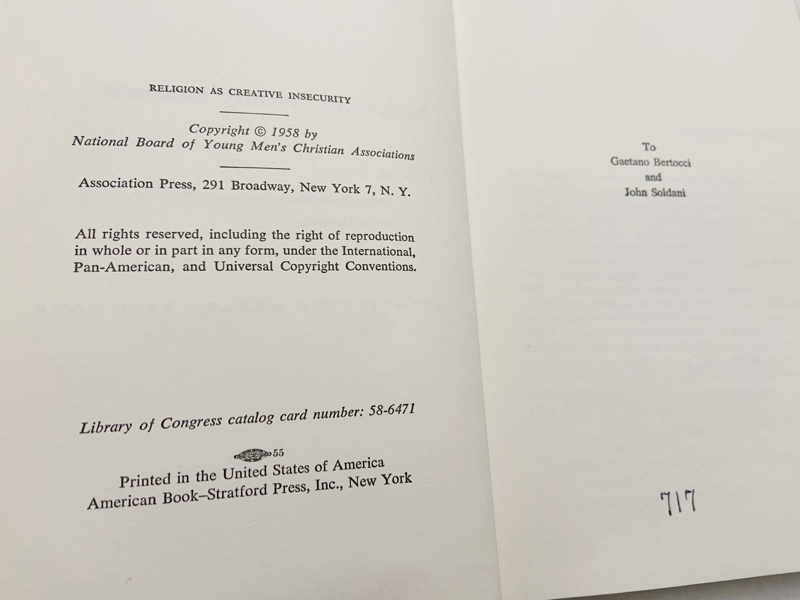 RELIGION AS CREATIVE INSECURITY

Copyright © 1958 by
National Board of Young Men's Christian Associations

Association Press, 291 Broadway, New York 7, N. Y.

All rights reserved, including the right of reproduction in whole or in part in any form, under the International, Pan-American, and Universal Copyright Conventions.

Library of Congress catalog card number: 58-6471

55

Printed in the United States of America
American Book–Stratford Press, Inc., New York

To
Gaetano Bertocci
and
John Soldani

717